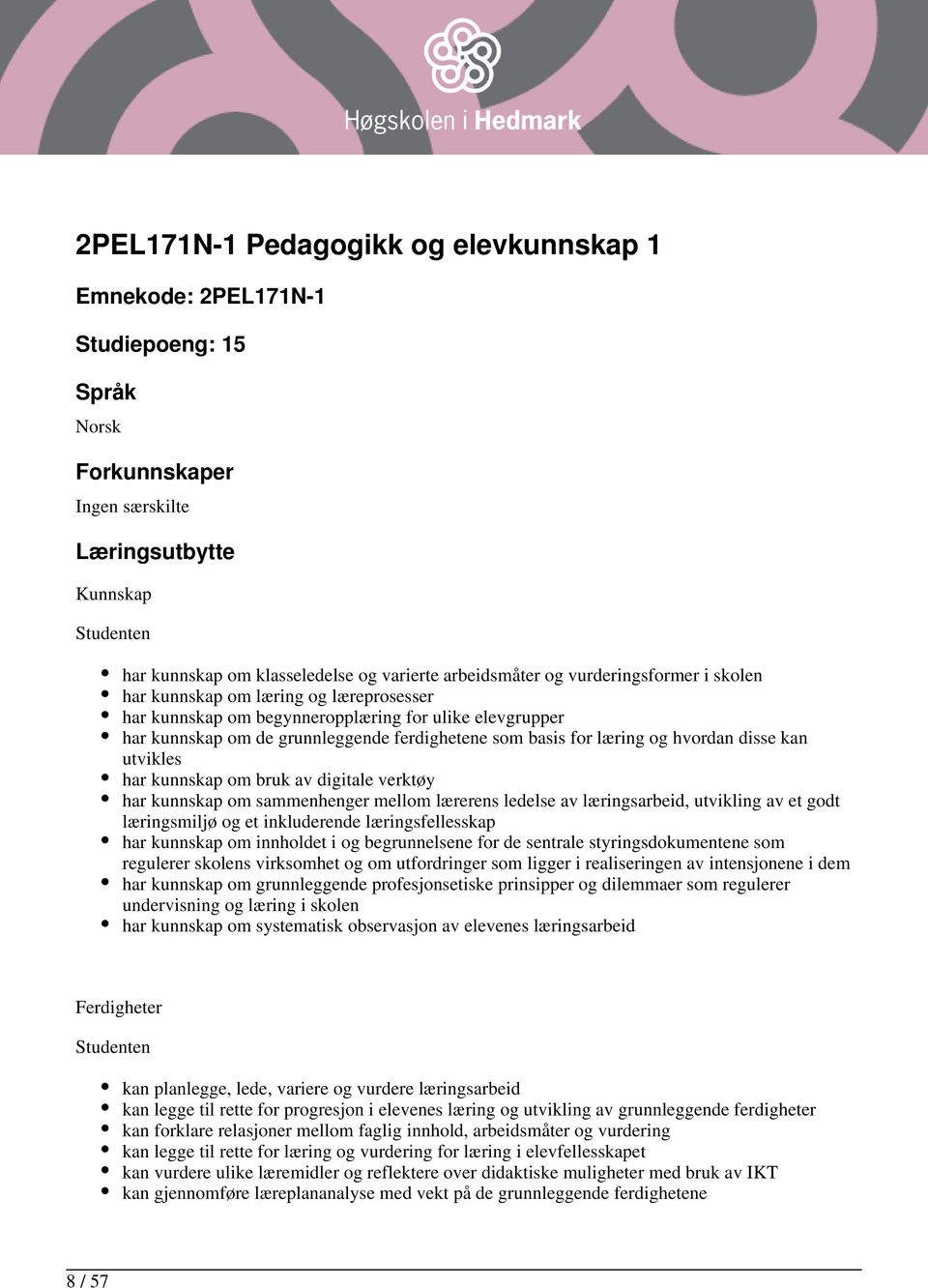 Høgskolen i Hedmark

2PEL171N-1 Pedagogikk og elevkunnskap 1

Emnekode: 2PEL171N-1

Studiepoeng: 15

Språk

Norsk

Forkunnskaper

Ingen særskilte

Læringsutbytte

Kunnskap

Studenten

- har kunnskap om klasseledelse og varierte arbeidsmåter og vurderingsformer i skolen
- har kunnskap om læring og læreprosesser
- har kunnskap om begynneropplæring for ulike elevgrupper
- har kunnskap om de grunnleggende ferdighetene som basis for læring og hvordan disse kan utvikles
- har kunnskap om bruk av digitale verktøy
- har kunnskap om sammenhenger mellom lærerens ledelse av læringsarbeid, utvikling av et godt læringsmiljø og et inkluderende læringsfellesskap
- har kunnskap om innholdet i og begrunnelsene for de sentrale styringsdokumentene som regulerer skolens virksomhet og om utfordringer som ligger i realiseringen av intensjonene i dem
- har kunnskap om grunnleggende profesjonsetiske prinsipper og dilemmaer som regulerer undervisning og læring i skolen
- har kunnskap om systematisk observasjon av elevenes læringsarbeid

Ferdigheter

Studenten

- kan planlegge, lede, variere og vurdere læringsarbeid
- kan legge til rette for progresjon i elevenes læring og utvikling av grunnleggende ferdigheter
- kan forklare relasjoner mellom faglig innhold, arbeidsmåter og vurdering
- kan legge til rette for læring og vurdering for læring i elevfellesskapet
- kan vurdere ulike læremidler og reflektere over didaktiske muligheter med bruk av IKT
- kan gjennomføre læreplananalyse med vekt på de grunnleggende ferdighetene

8 / 57